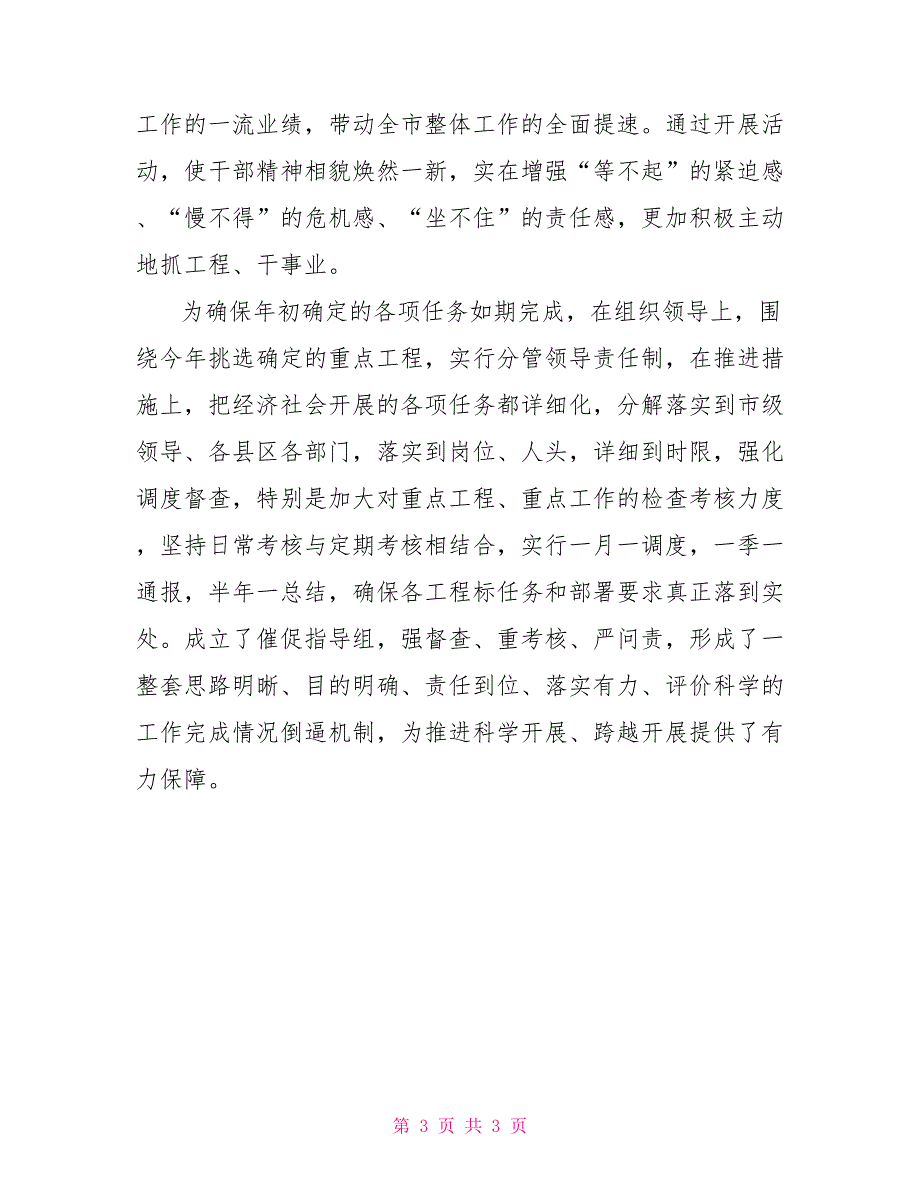 工作的一流业绩，带动全市整体工作的全面提速。通过开展活动，使干部精神相貌焕然一新，实在增强“等不起”的紧迫感、“慢不得”的危机感、“坐不住”的责任感，更加积极主动地抓工程、干事业。

为确保年初确定的各项任务如期完成，在组织领导上，围绕今年挑选确定的重点工程，实行分管领导责任制，在推进措施上，把经济社会开展的各项任务都详细化，分解落实到市级领导、各县区各部门，落实到岗位、人头，详细到时限，强化调度督查，特别是加大对重点工程、重点工作的检查考核力度，坚持日常考核与定期考核相结合，实行一月一调度，一季一通报，半年一总结，确保各工程标任务和部署要求真正落到实处。成立了催促指导组，强督查、重考核、严问责，形成了一整套思路明晰、目的明确、责任到位、落实有力、评价科学的工作完成情况倒逼机制，为推进科学开展、跨越开展提供了有力保障。

第 3 页 共 3 页